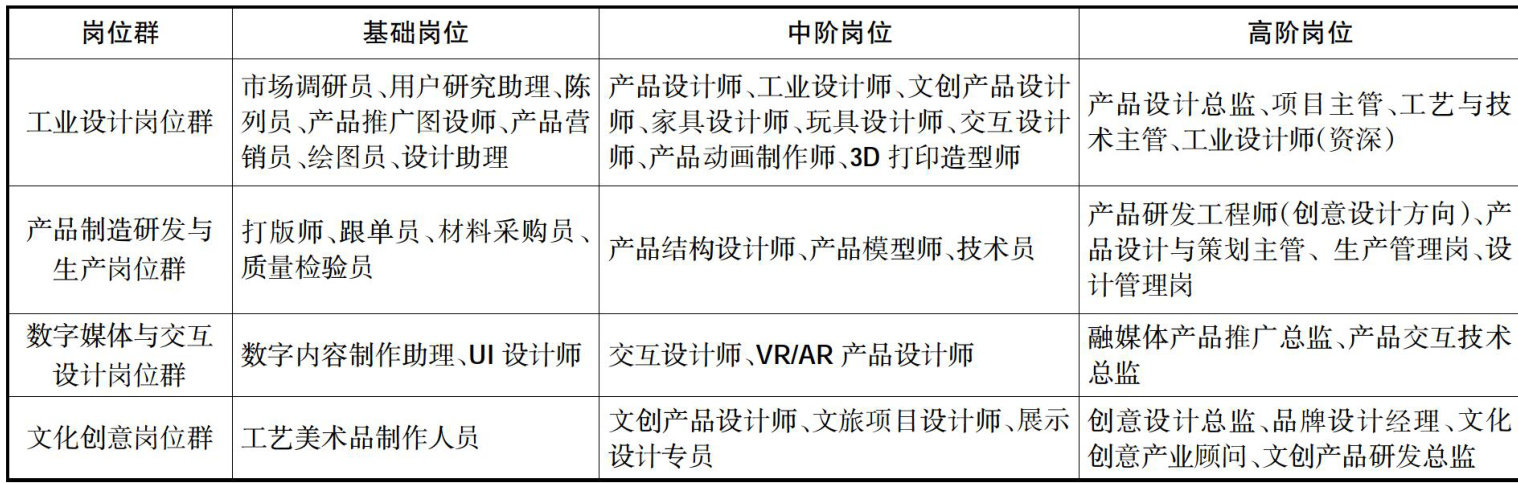 | 岗位群 | 基础岗位 | 中阶岗位 | 高阶岗位 |
|---|---|---|---|
| 工业设计岗位群 | 市场调研员、用户研究助理、陈列员、产品推广图设师、产品营销员、绘图员、设计助理 | 产品设计师、工业设计师、文创产品设计师、家具设计师、玩具设计师、交互设计师、产品动画制作师、3D打印造型师 | 产品设计总监、项目主管、工艺与技术主管、工业设计师(资深) |
| 产品制造研发与生产岗位群 | 打版师、跟单员、材料采购员、质量检验员 | 产品结构设计师、产品模型师、技术员 | 产品研发工程师(创意设计方向)、产品设计与策划主管、生产管理岗、设计管理岗 |
| 数字媒体与交互设计岗位群 | 数字内容制作助理、UI设计师 | 交互设计师、VR/AR产品设计师 | 融媒体产品推广总监、产品交互技术总监 |
| 文化创意岗位群 | 工艺美术品制作人员 | 文创产品设计师、文旅项目设计师、展示设计专员 | 创意设计总监、品牌设计经理、文化创意产业顾问、文创产品研发总监 |